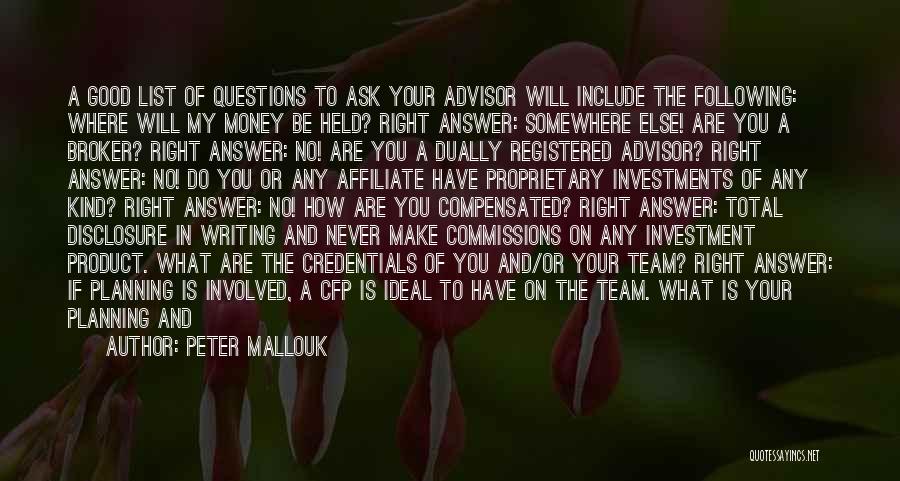 A GOOD LIST OF QUESTIONS TO ASK YOUR ADVISOR WILL INCLUDE THE FOLLOWING: WHERE WILL MY MONEY BE HELD? RIGHT ANSWER: SOMEWHERE ELSE! ARE YOU A BROKER? RIGHT ANSWER: NO! ARE YOU A DUALLY REGISTERED ADVISOR? RIGHT ANSWER: NO! DO YOU OR ANY AFFILIATE HAVE PROPRIETARY INVESTMENTS OF ANY KIND? RIGHT ANSWER: NO! HOW ARE YOU COMPENSATED? RIGHT ANSWER: TOTAL DISCLOSURE IN WRITING AND NEVER MAKE COMMISSIONS ON ANY INVESTMENT PRODUCT. WHAT ARE THE CREDENTIALS OF YOU AND/OR YOUR TEAM? RIGHT ANSWER: IF PLANNING IS INVOLVED, A CFP IS IDEAL TO HAVE ON THE TEAM. WHAT IS YOUR PLANNING AND

AUTHOR: PETER MALLOUK

QUOTESSAYINGS.NET